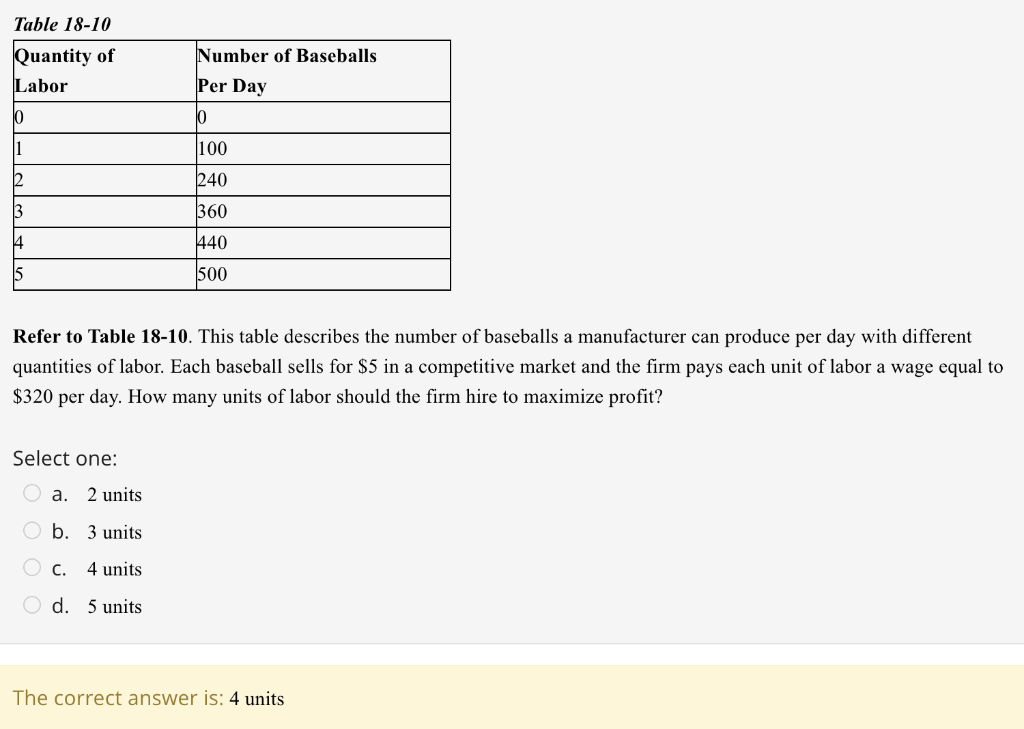 Table 18-10

| Quantity of Labor | Number of Baseballs Per Day |
|---|---|
| 0 | 0 |
| 1 | 100 |
| 2 | 240 |
| 3 | 360 |
| 4 | 440 |
| 5 | 500 |

Refer to Table 18-10. This table describes the number of baseballs a manufacturer can produce per day with different quantities of labor. Each baseball sells for \$5 in a competitive market and the firm pays each unit of labor a wage equal to \$320 per day. How many units of labor should the firm hire to maximize profit?

Select one:
a. 2 units
b. 3 units
c. 4 units
d. 5 units

The correct answer is: 4 units